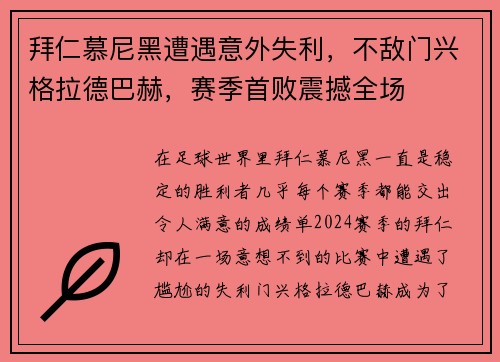 拜仁慕尼黑遭遇意外失利，不敌门兴格拉德巴赫，赛季首败震撼全场

在足球世界里拜仁慕尼黑一直是稳定的胜利者几乎每个赛季都能交出令人满意的成绩单2024赛季的拜仁却在一场意想不到的比赛中遭遇了尴尬的失利门兴格拉德巴赫成为了